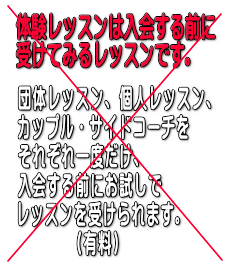 体験レッスンは入会する前に受けてみるレッスンです。

団体レッスン、個人レッスン、カップル・サイドコーチをそれぞれ一度だけ、入会する前にお試しでレッスンを受けられます。
（有料）